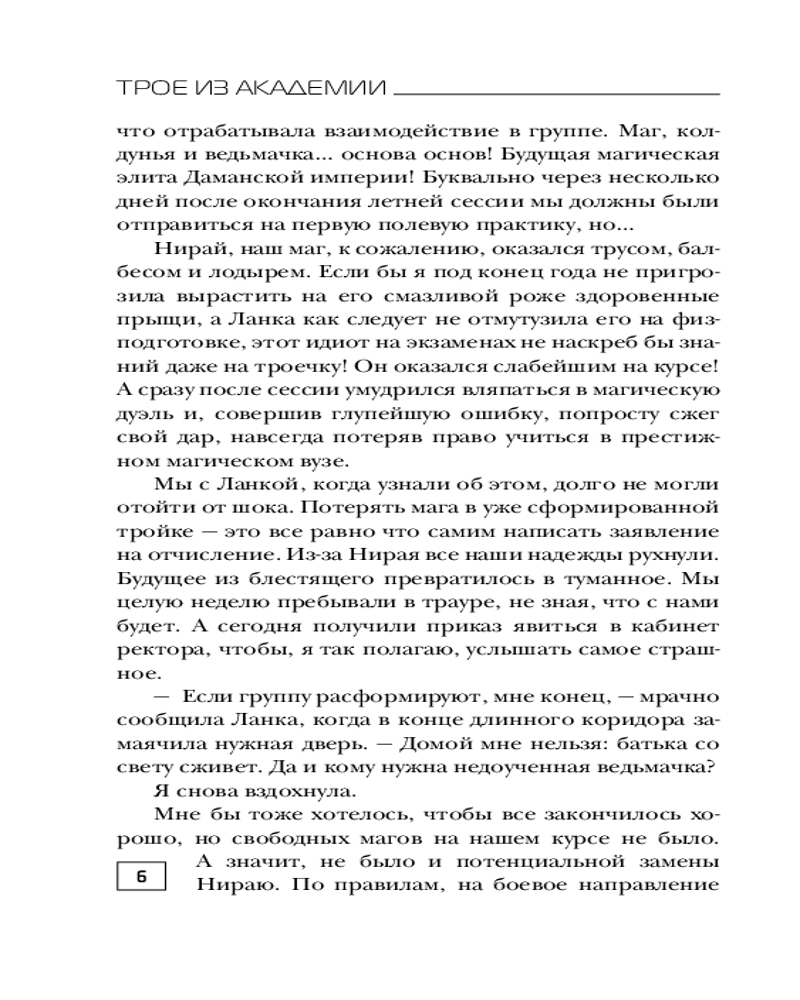 ТРОЕ ИЗ АКАДЕМИИ

что отрабатывала взаимодействие в группе. Маг, колдунья и ведьмачка... основа основ! Будущая магическая элита Даманской империи! Буквально через несколько дней после окончания летней сессии мы должны были отправиться на первую полевую практику, но...

Нирай, наш маг, к сожалению, оказался трусом, балбесом и лодырем. Если бы я под конец года не пригрозила вырастить на его смазливой роже здоровенные прыщи, а Ланка как следует не отмутузила его на физподготовке, этот идиот на экзаменах не наскреб бы знаний даже на троечку! Он оказался слабейшим на курсе! А сразу после сессии умудрился вляпаться в магическую дуэль и, совершив глупейшую ошибку, попросту сжег свой дар, навсегда потеряв право учиться в престижном магическом вузе.

Мы с Ланкой, когда узнали об этом, долго не могли отойти от шока. Потерять мага в уже сформированной тройке — это все равно что самим написать заявление на отчисление. Из-за Нирая все наши надежды рухнули. Будущее из блестящего превратилось в туманное. Мы целую неделю пребывали в трауре, не зная, что с нами будет. А сегодня получили приказ явиться в кабинет ректора, чтобы, я так полагаю, услышать самое страшное.

— Если группу расформируют, мне конец, — мрачно сообщила Ланка, когда в конце длинного коридора замаячила нужная дверь. — Домой мне нельзя: батька со свету сживет. Да и кому нужна недоученная ведьмачка?

Я снова вздохнула.

Мне бы тоже хотелось, чтобы все закончилось хорошо, но свободных магов на нашем курсе не было. А значит, не было и потенциальной замены Нираю. По правилам, на боевое направление

6